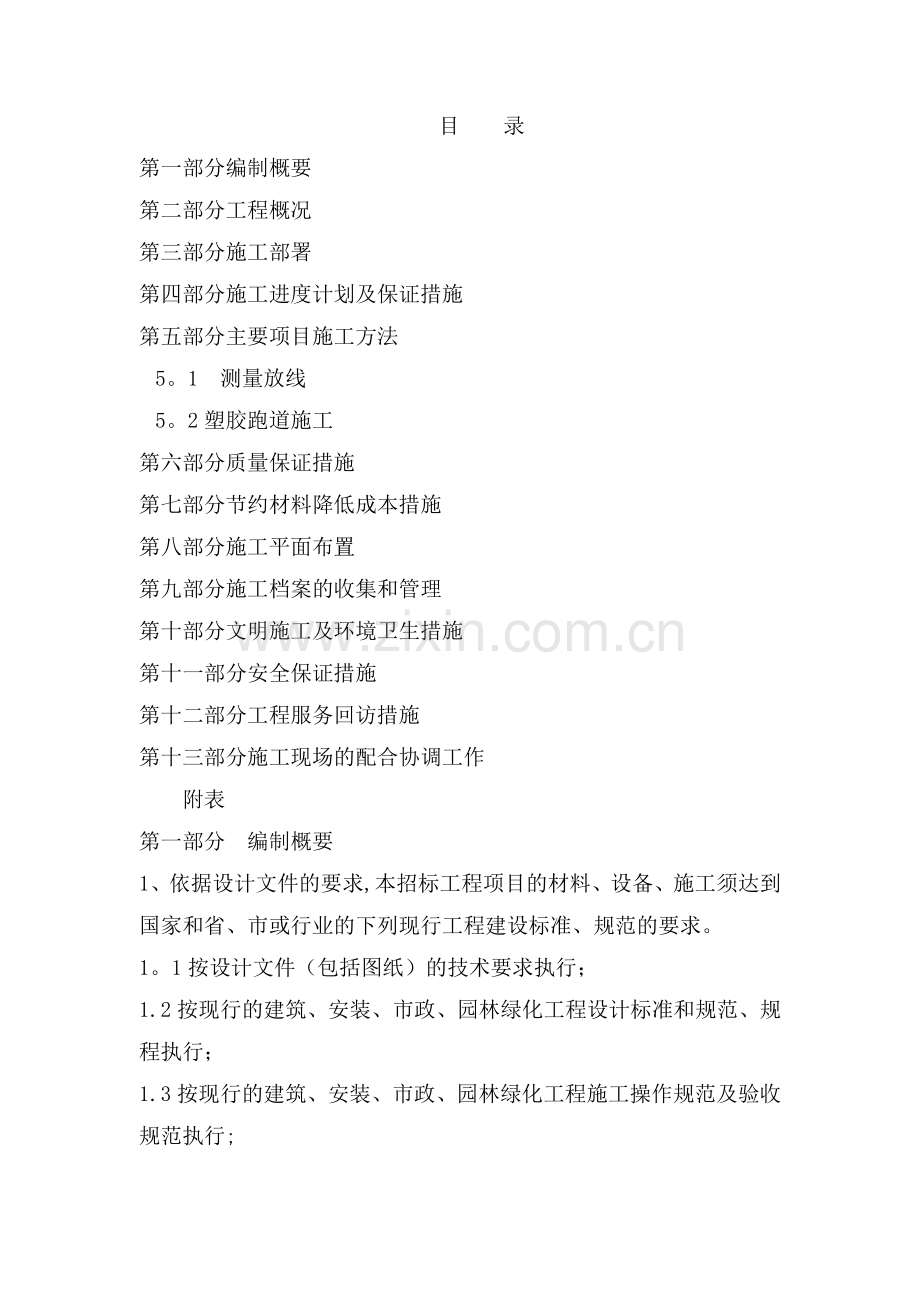 目　录

第一部分编制概要

第二部分工程概况

第三部分施工部署

第四部分施工进度计划及保证措施

第五部分主要项目施工方法

5。1　测量放线

5。2 塑胶跑道施工

第六部分质量保证措施

第七部分节约材料降低成本措施

第八部分施工平面布置

第九部分施工档案的收集和管理

第十部分文明施工及环境卫生措施

第十一部分安全保证措施

第十二部分工程服务回访措施

第十三部分施工现场的配合协调工作

附表

第一部分　编制概要

1、依据设计文件的要求,本招标工程项目的材料、设备、施工须达到国家和省、市或行业的下列现行工程建设标准、规范的要求。

1。1 按设计文件（包括图纸）的技术要求执行；

1.2 按现行的建筑、安装、市政、园林绿化工程设计标准和规范、规程执行；

1.3 按现行的建筑、安装、市政、园林绿化工程施工操作规范及验收规范执行;

www.zixin.com.cn